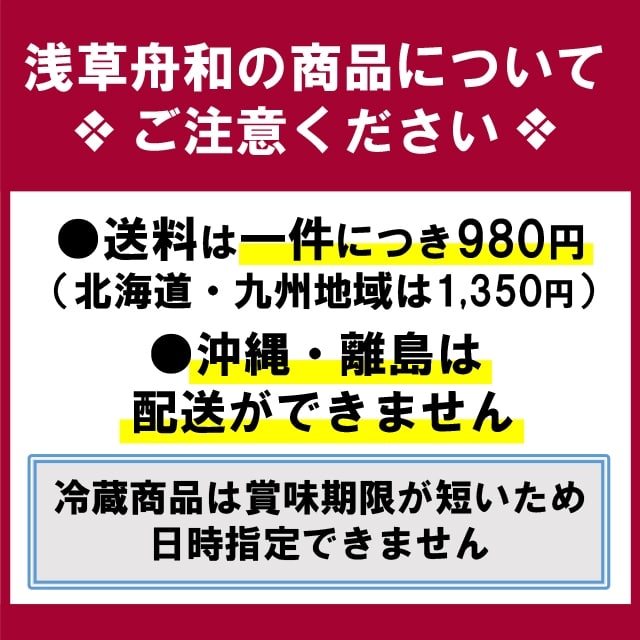 浅草舟和の商品について
❖ ご注意ください ❖

●送料は一件につき980円
（北海道・九州地域は1,350円）

●沖縄・離島は
配送ができません

冷蔵商品は賞味期限が短いため
日時指定できません